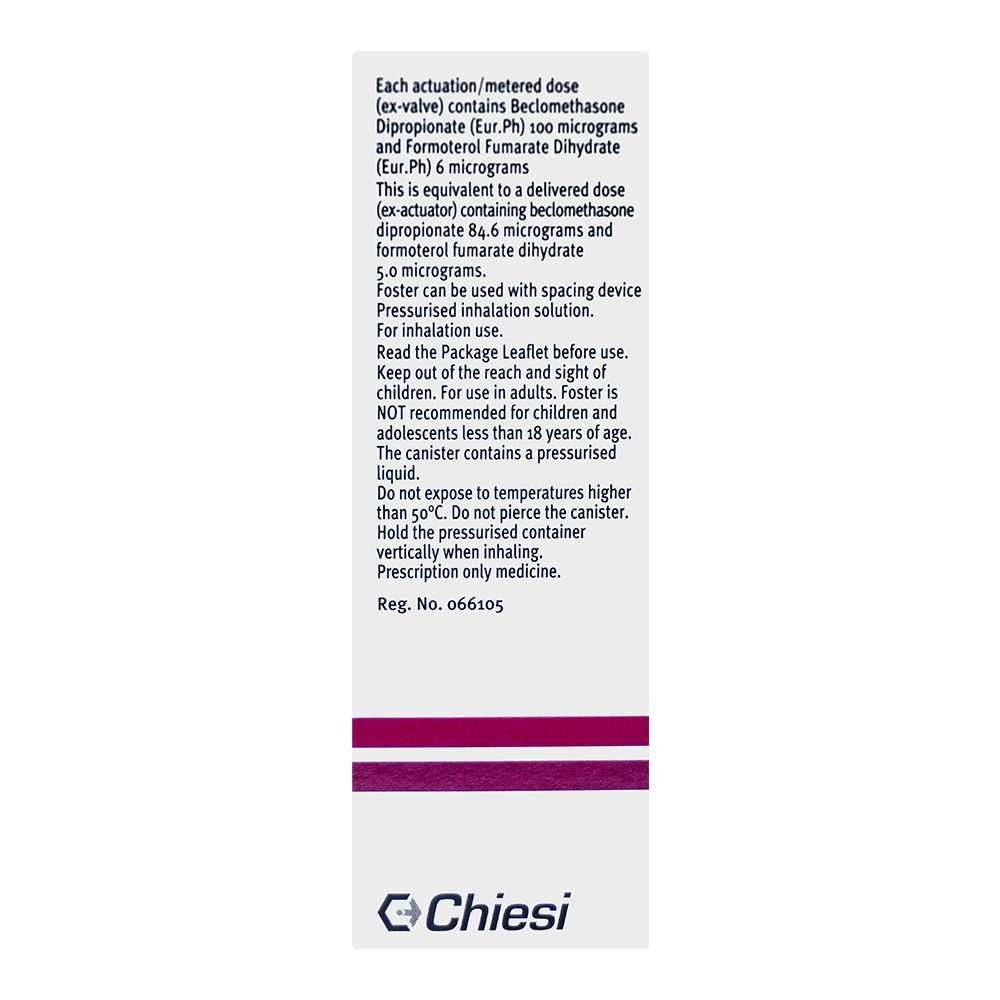 Each actuation/metered dose (ex-valve) contains Beclomethasone Dipropionate (Eur.Ph) 100 micrograms and Formoterol Fumarate Dihydrate (Eur.Ph) 6 micrograms

This is equivalent to a delivered dose (ex-actuator) containing beclomethasone dipropionate 84.6 micrograms and formoterol fumarate dihydrate 5.0 micrograms.

Foster can be used with spacing device

Pressurised inhalation solution.

For inhalation use.

Read the Package Leaflet before use.

Keep out of the reach and sight of children. For use in adults. Foster is NOT recommended for children and adolescents less than 18 years of age.

The canister contains a pressurised liquid.

Do not expose to temperatures higher than 50°C. Do not pierce the canister.

Hold the pressurised container vertically when inhaling.

Prescription only medicine.

Reg. No. 066105

Chiesi